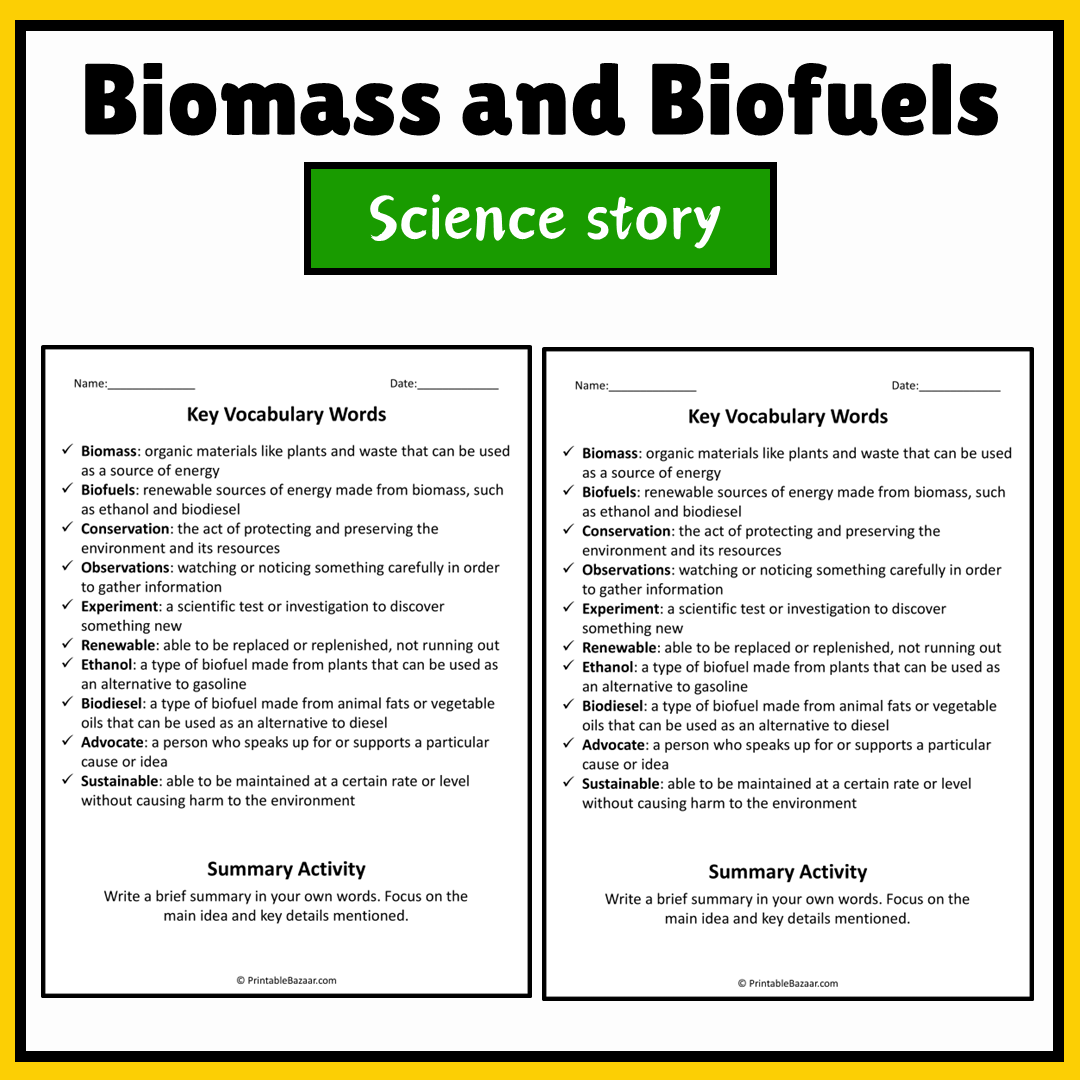 Biomass and Biofuels

Science story

Name:____

Date:____

Key Vocabulary Words

✓ Biomass: organic materials like plants and waste that can be used as a source of energy
✓ Biofuels: renewable sources of energy made from biomass, such as ethanol and biodiesel
✓ Conservation: the act of protecting and preserving the environment and its resources
✓ Observations: watching or noticing something carefully in order to gather information
✓ Experiment: a scientific test or investigation to discover something new
✓ Renewable: able to be replaced or replenished, not running out
✓ Ethanol: a type of biofuel made from plants that can be used as an alternative to gasoline
✓ Biodiesel: a type of biofuel made from animal fats or vegetable oils that can be used as an alternative to diesel
✓ Advocate: a person who speaks up for or supports a particular cause or idea
✓ Sustainable: able to be maintained at a certain rate or level without causing harm to the environment

Summary Activity

Write a brief summary in your own words. Focus on the main idea and key details mentioned.

© PrintableBazaar.com

Name:____

Date:____

Key Vocabulary Words

✓ Biomass: organic materials like plants and waste that can be used as a source of energy
✓ Biofuels: renewable sources of energy made from biomass, such as ethanol and biodiesel
✓ Conservation: the act of protecting and preserving the environment and its resources
✓ Observations: watching or noticing something carefully in order to gather information
✓ Experiment: a scientific test or investigation to discover something new
✓ Renewable: able to be replaced or replenished, not running out
✓ Ethanol: a type of biofuel made from plants that can be used as an alternative to gasoline
✓ Biodiesel: a type of biofuel made from animal fats or vegetable oils that can be used as an alternative to diesel
✓ Advocate: a person who speaks up for or supports a particular cause or idea
✓ Sustainable: able to be maintained at a certain rate or level without causing harm to the environment

Summary Activity

Write a brief summary in your own words. Focus on the main idea and key details mentioned.

© PrintableBazaar.com